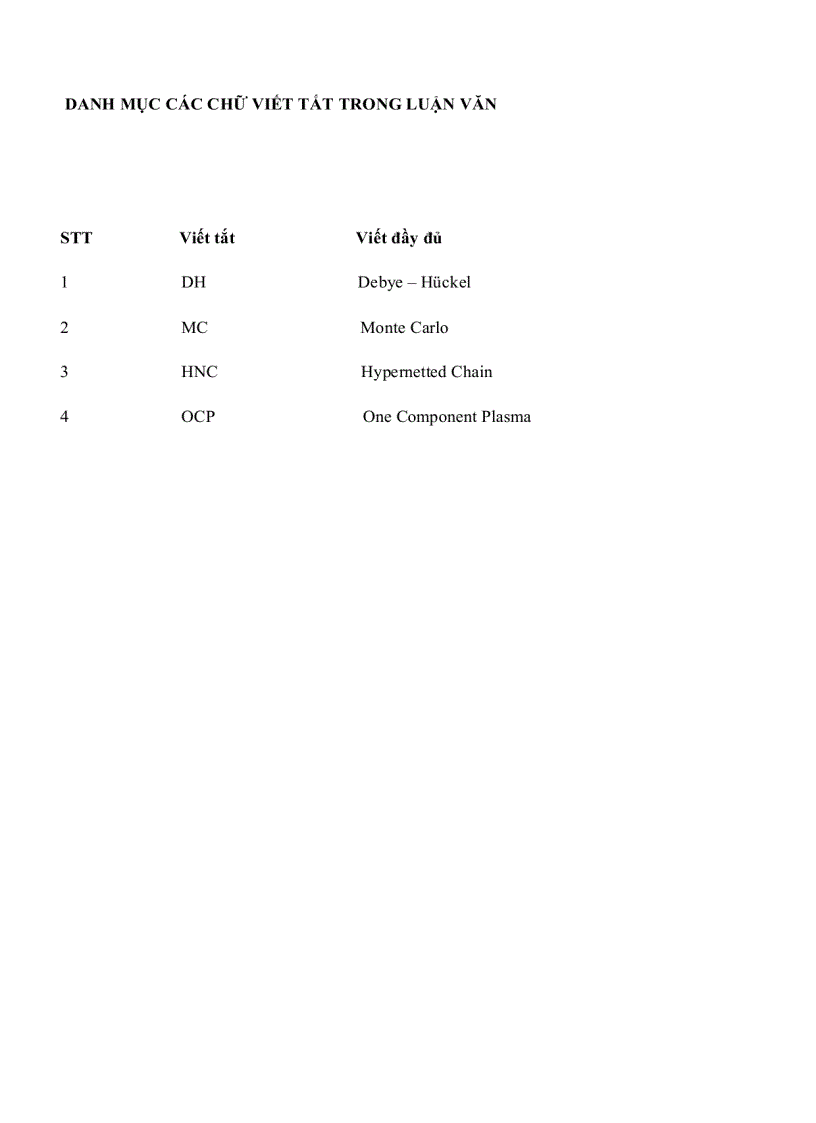 DANH MỤC CÁC CHỮ VIẾT TẮT TRONG LUẬN VĂN

| STT | Viết tắt | Viết đầy đủ |
|---|---|---|
| 1 | DH | Debye – Hückel |
| 2 | MC | Monte Carlo |
| 3 | HNC | Hypernetted Chain |
| 4 | OCP | One Component Plasma |